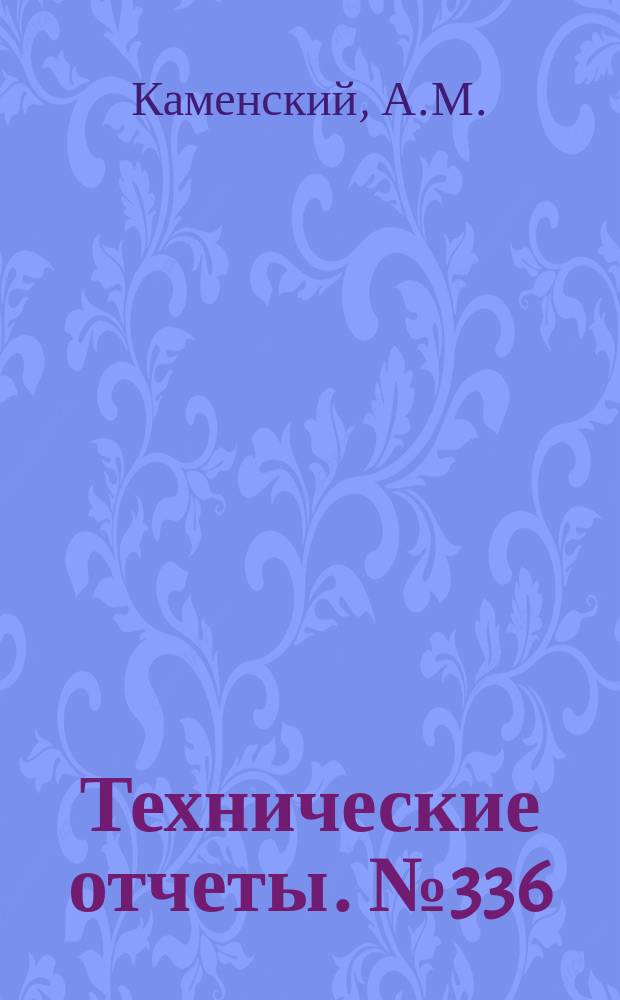 Каменский, А.М.

Технические отчеты. №336